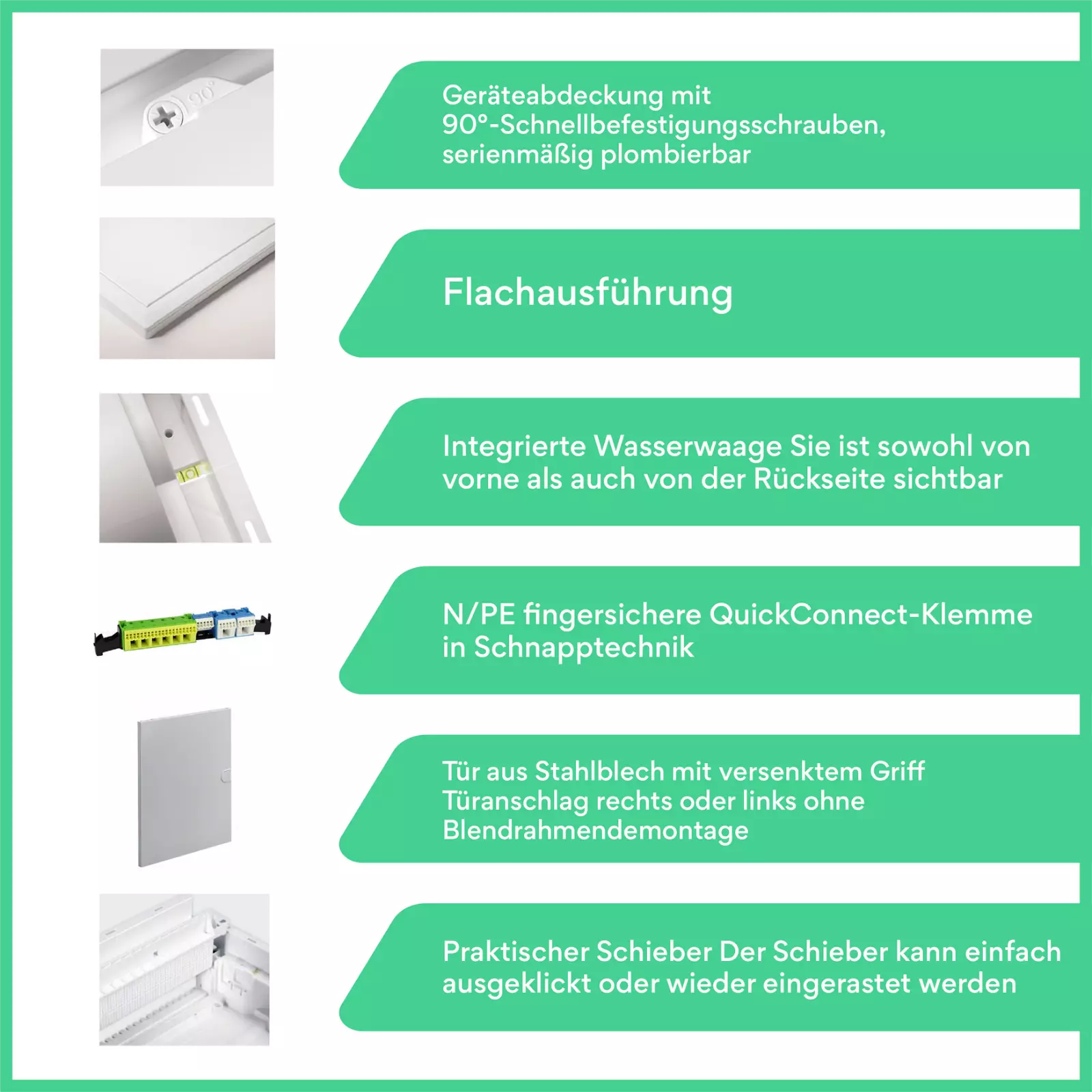 90°

Geräteabdeckung mit 90°-Schnellbefestigungsschrauben, serienmäßig plombierbar

Flachausführung

Integrierte Wasserwaage Sie ist sowohl von vorne als auch von der Rückseite sichtbar

N/PE fingersichere QuickConnect-Klemme in Schnapptechnik

Tür aus Stahlblech mit versenktem Griff Türanschlag rechts oder links ohne Blendrahmendemontage

Praktischer Schieber Der Schieber kann einfach ausgeklickt oder wieder eingerastet werden